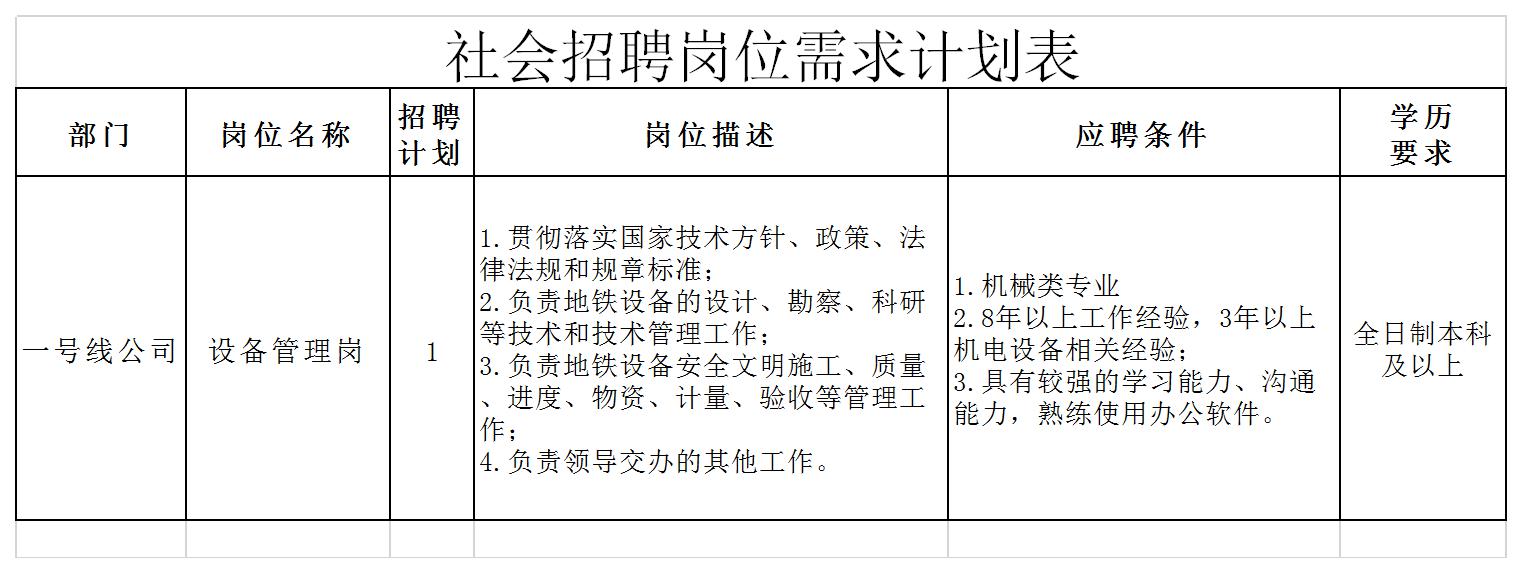 社会招聘岗位需求计划表

| 部门 | 岗位名称 | 招聘计划 | 岗位描述 | 应聘条件 | 学历要求 |
|---|---|---|---|---|---|
| 一号线公司 | 设备管理岗 | 1 | 1.贯彻落实国家技术方针、政策、法律法规和规章标准；<br>2.负责地铁设备的设计、勘察、科研等技术和技术管理工作；<br>3.负责地铁设备安全文明施工、质量、进度、物资、计量、验收等管理工作；<br>4.负责领导交办的其他工作。 | 1.机械类专业<br>2.8年以上工作经验，3年以上机电设备相关经验；<br>3.具有较强的学习能力、沟通能力，熟练使用办公软件。 | 全日制本科及以上 |